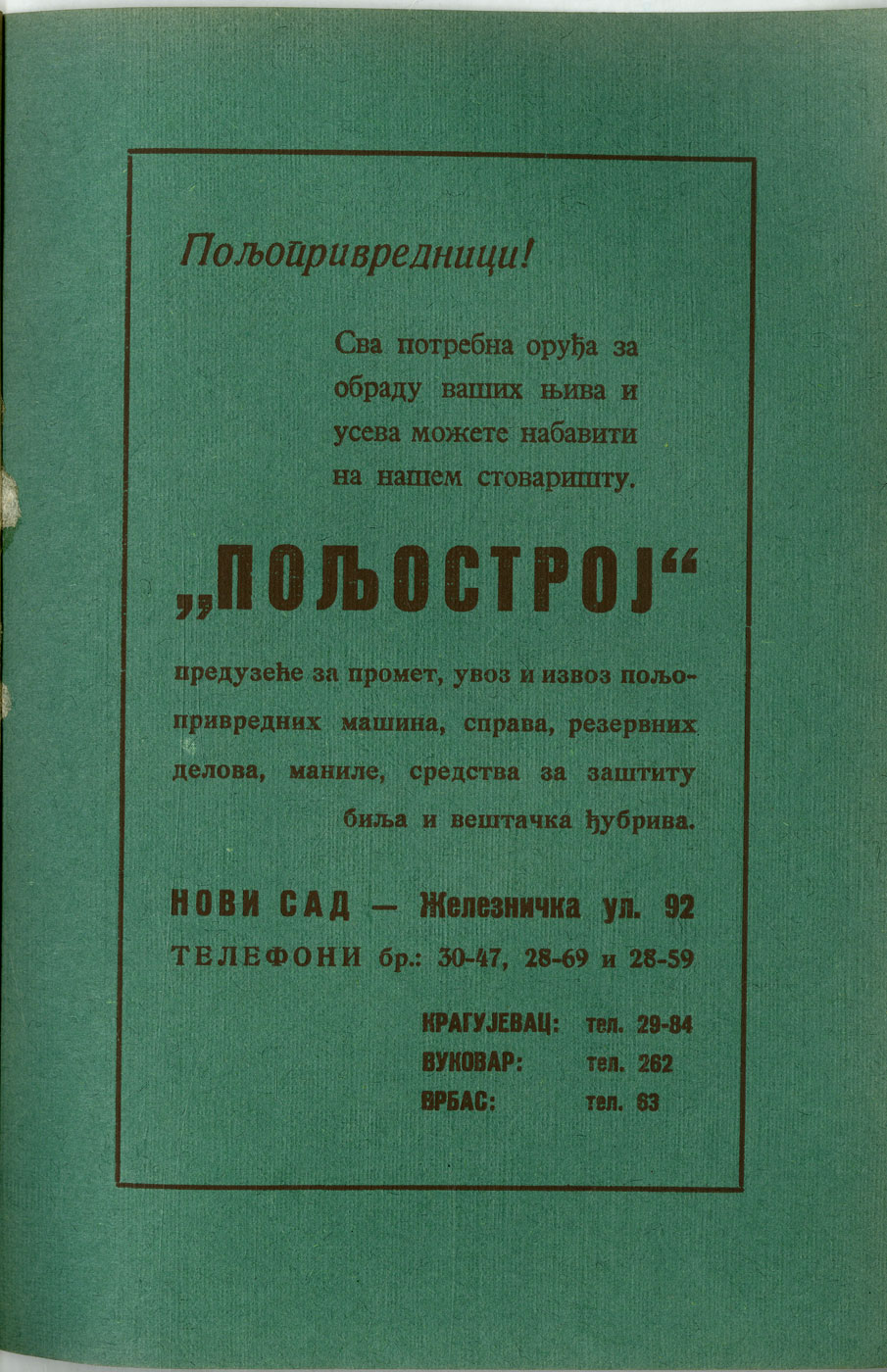 Пољопривредници!

Сва потребна оруђа за обраду ваших њива и усева можете набавити на нашем стоваришту.

„ПОЉОСТРОЈ“

предузеће за промет, увоз и извоз пољопривредних машина, справа, резервних делова, маниле, средства за заштиту биља и вештачка ђубрива.

НОВИ САД — Железничка ул. 92
ТЕЛЕФОНИ бр.: 30-47, 28-69 и 28-59

КРАГУЈЕВАЦ: тел. 29-84
ВУКОВАР: тел. 262
ВРБАС: тел. 63